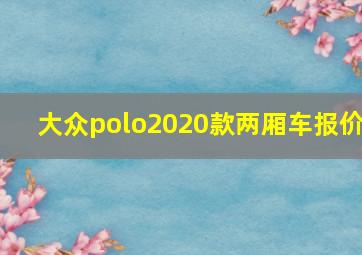 大众polo2020款两厢车报价